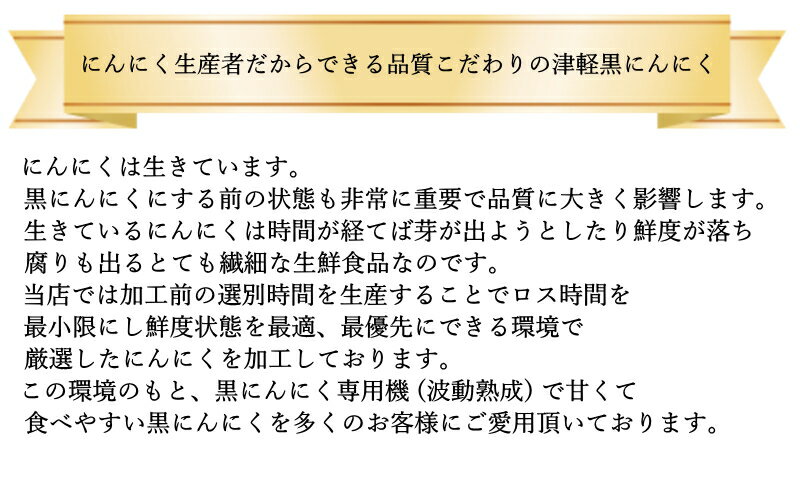 にんにく生産者だからできる品質こだわりの津軽黒にんにく

にんにくは生きています。
黒にんにくにする前の状態も非常に重要で品質に大きく影響します。
生きているにんにくは時間が経てば芽が出ようとしたり鮮度が落ち
腐りも出るとても繊細な生鮮食品なのです。
当店では加工前の選別時間を生産することでロス時間を
最小限にし鮮度状態を最適、最優先にできる環境で
厳選したにんにくを加工しております。
この環境のもと、黒にんにく専用機（波動熟成）で甘くて
食べやすい黒にんにくを多くのお客様にご愛用頂いております。